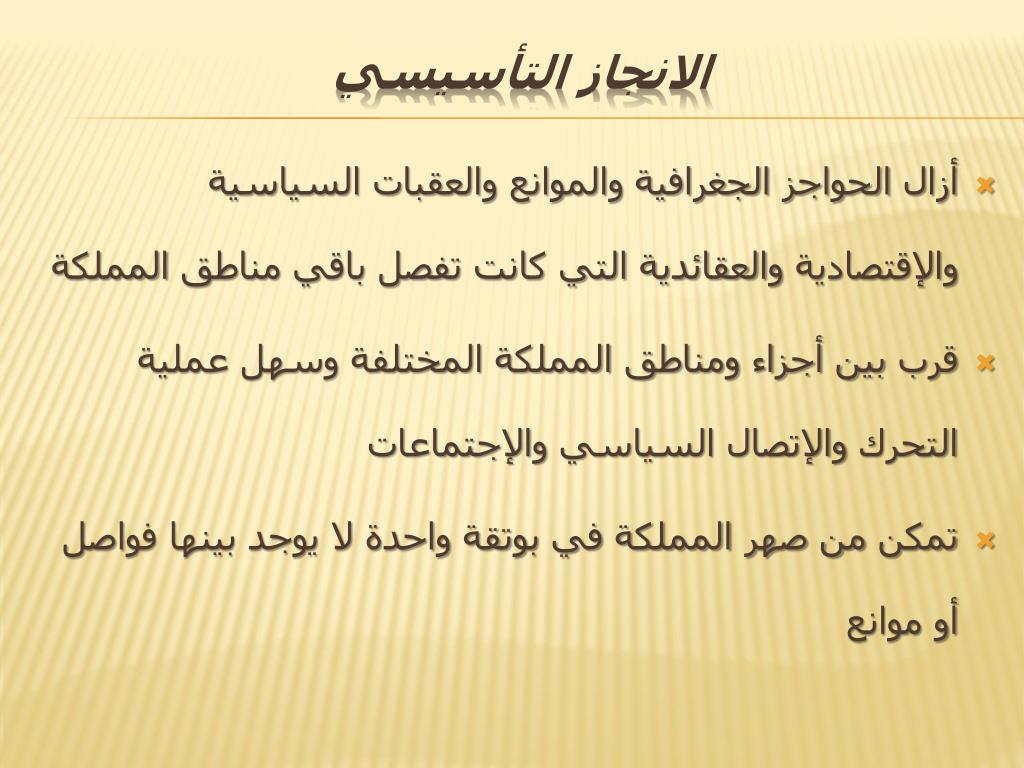 الانجاز التأسيسي

أزال الحواجز الجغرافية والموانع والعقبات السياسية والإقتصادية والعقائدية التي كانت تفصل باقي مناطق المملكة

قرب بين أجزاء ومناطق المملكة المختلفة وسهل عملية التحرك والإتصال السياسي والإجتماعات

تمكن من صهر المملكة في بوتقة واحدة لا يوجد بينها فواصل أو موانع